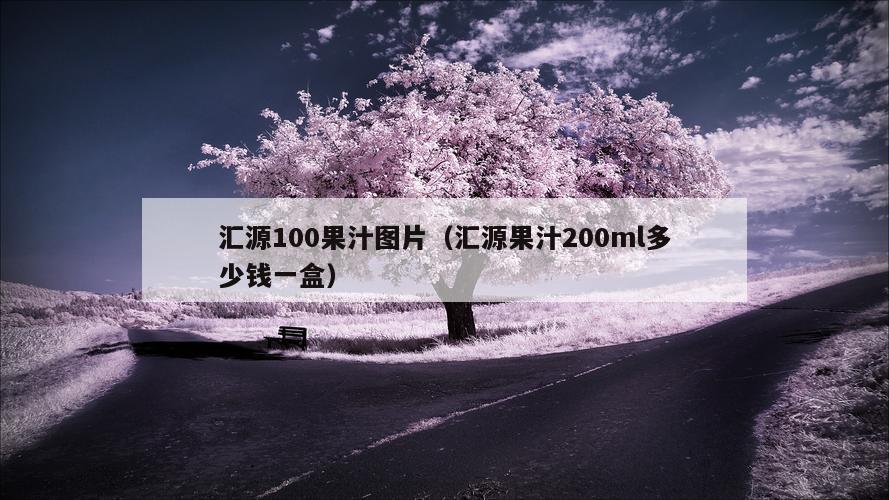 汇源100果汁图片（汇源果汁200ml多少钱一盒）